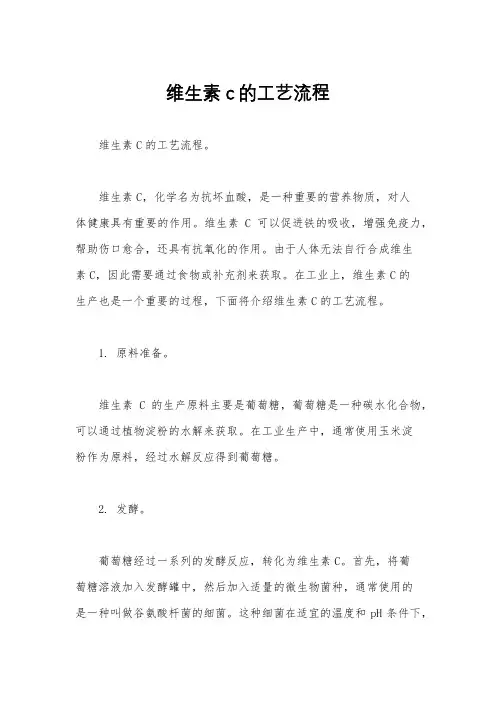 维生素c的工艺流程

维生素C的工艺流程。

维生素C，化学名为抗坏血酸，是一种重要的营养物质，对人体健康具有重要的作用。维生素 C 可以促进铁的吸收，增强免疫力，帮助伤口愈合，还具有抗氧化的作用。由于人体无法自行合成维生素C，因此需要通过食物或补充剂来获取。在工业上，维生素C的生产也是一个重要的过程，下面将介绍维生素C的工艺流程。

1. 原料准备。

维生素 C 的生产原料主要是葡萄糖，葡萄糖是一种碳水化合物，可以通过植物淀粉的水解来获取。在工业生产中，通常使用玉米淀粉作为原料，经过水解反应得到葡萄糖。

2. 发酵。

葡萄糖经过一系列的发酵反应，转化为维生素C。首先，将葡萄糖溶液加入发酵罐中，然后加入适量的微生物菌种，通常使用的是一种叫做谷氨酸杆菌的细菌。这种细菌在适宜的温度和 pH 条件下，